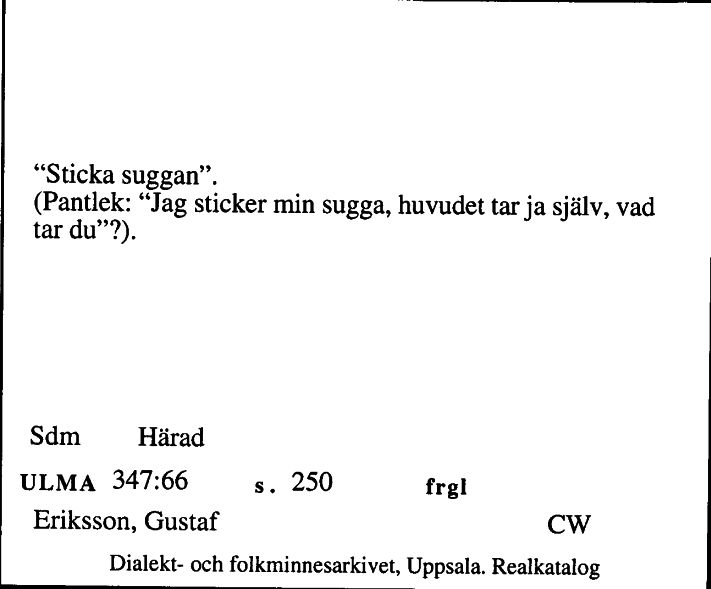 “Sticka suggan”.
(Pantlek: “Jag sticker min sugga, huvudet tar ja själv, vad tar du”?).

Sdm Härad

ULMA 347:66 s. 250 frgl

Eriksson, Gustaf CW

Dialekt- och folkminnesarkivet, Uppsala. Realkatalog